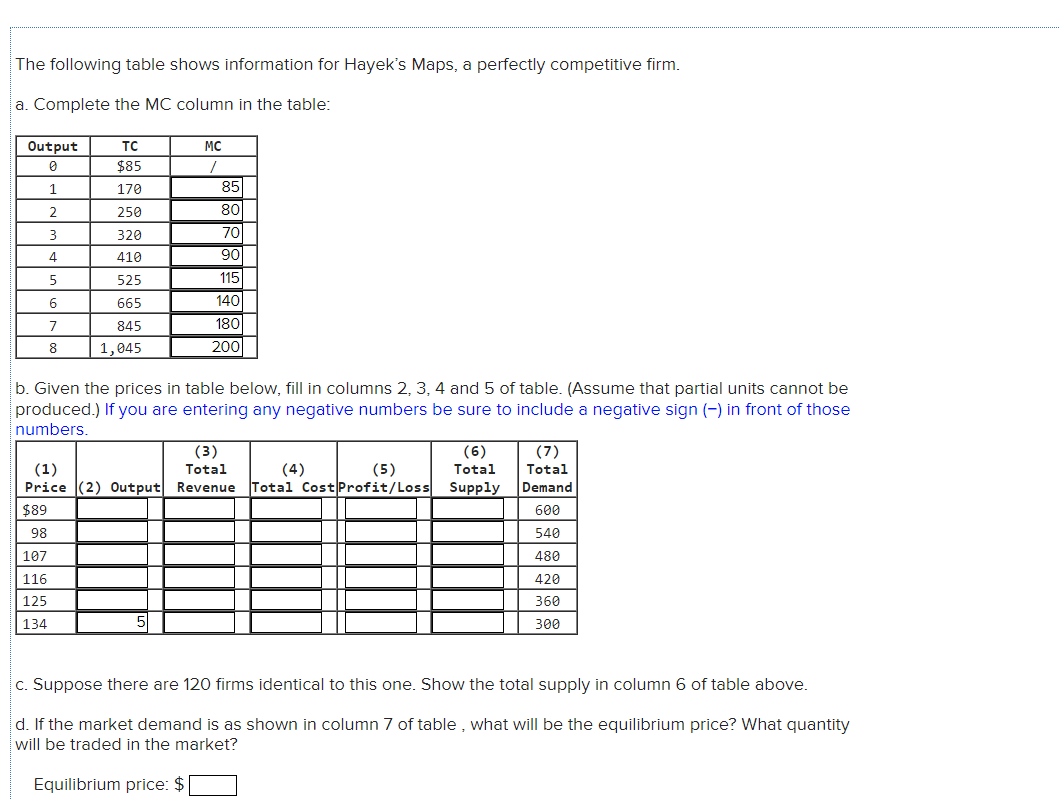 The following table shows information for Hayek's Maps, a perfectly competitive firm.

a. Complete the MC column in the table:

| Output | TC | MC |
|---|---|---|
| 0 | $85 | / |
| 1 | 170 | 85 |
| 2 | 250 | 80 |
| 3 | 320 | 70 |
| 4 | 410 | 90 |
| 5 | 525 | 115 |
| 6 | 665 | 140 |
| 7 | 845 | 180 |
| 8 | 1,045 | 200 |

b. Given the prices in table below, fill in columns 2, 3, 4 and 5 of table. (Assume that partial units cannot be produced.) If you are entering any negative numbers be sure to include a negative sign (−) in front of those numbers.

| (1) Price | (2) Output | (3) Total Revenue | (4) Total Cost | (5) Profit/Loss | (6) Total Supply | (7) Total Demand |
|---|---|---|---|---|---|---|
| $89 | | | | | | 600 |
| 98 | | | | | | 540 |
| 107 | | | | | | 480 |
| 116 | | | | | | 420 |
| 125 | | | | | | 360 |
| 134 | 5 | | | | | 300 |

c. Suppose there are 120 firms identical to this one. Show the total supply in column 6 of table above.

d. If the market demand is as shown in column 7 of table , what will be the equilibrium price? What quantity will be traded in the market?

Equilibrium price: $